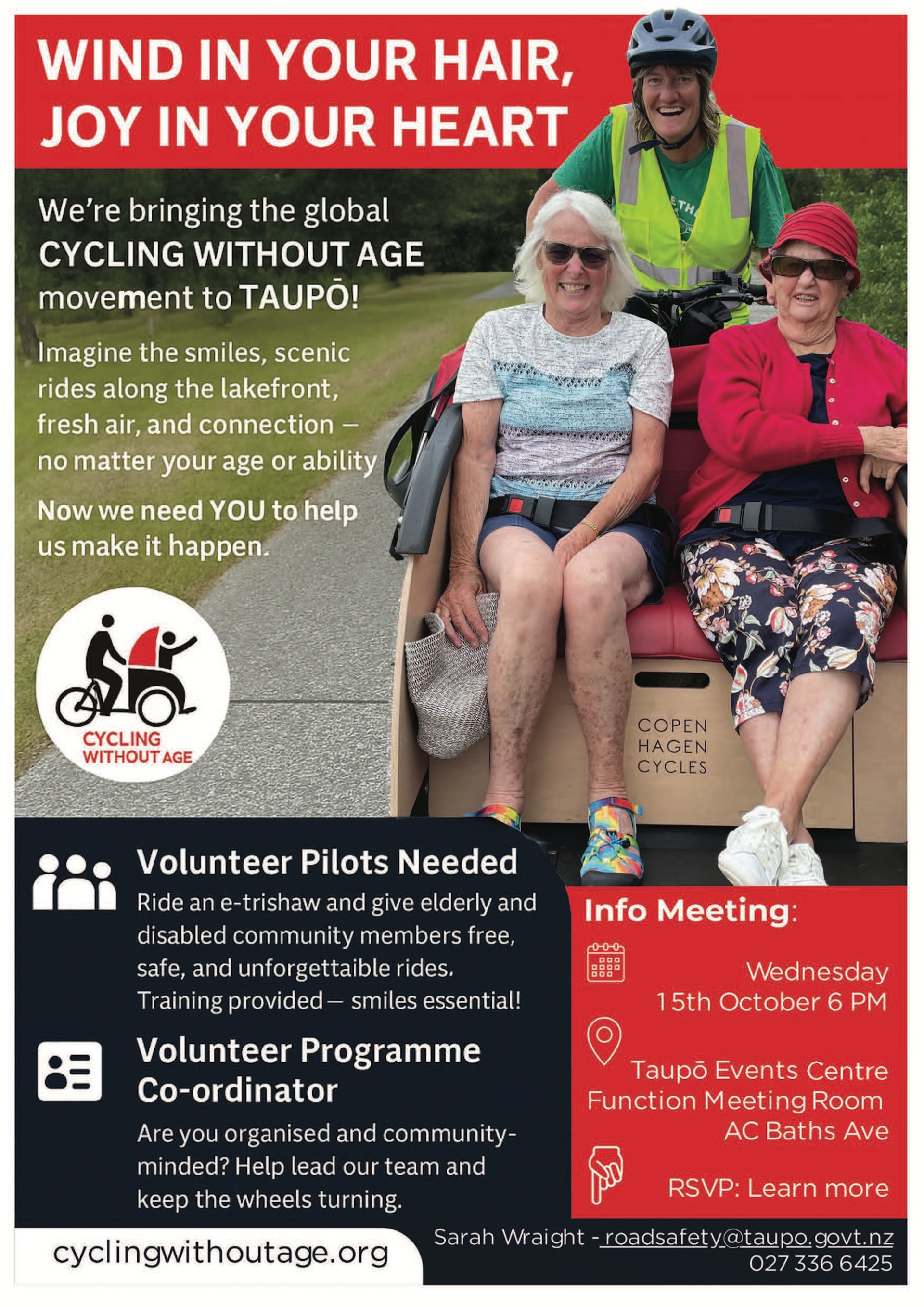 WIND IN YOUR HAIR, JOY IN YOUR HEART

We're bringing the global CYCLING WITHOUT AGE movement to TAUPŌ!

Imagine the smiles, scenic rides along the lakefront, fresh air, and connection – no matter your age or ability

Now we need YOU to help us make it happen.

CYCLING WITHOUT AGE

COPEN HAGEN CYCLES

Volunteer Pilots Needed
Ride an e-trishaw and give elderly and disabled community members free, safe, and unforgettaible rides. Training provided – smiles essential!

Volunteer Programme Co-ordinator
Are you organised and community-minded? Help lead our team and keep the wheels turning.

Info Meeting:

Wednesday 15th October 6 PM

Taupō Events Centre Function Meeting Room AC Baths Ave

RSVP: Learn more

cyclingwithoutage.org

Sarah Wraight - roadsafety@taupo.govt.nz
027 336 6425